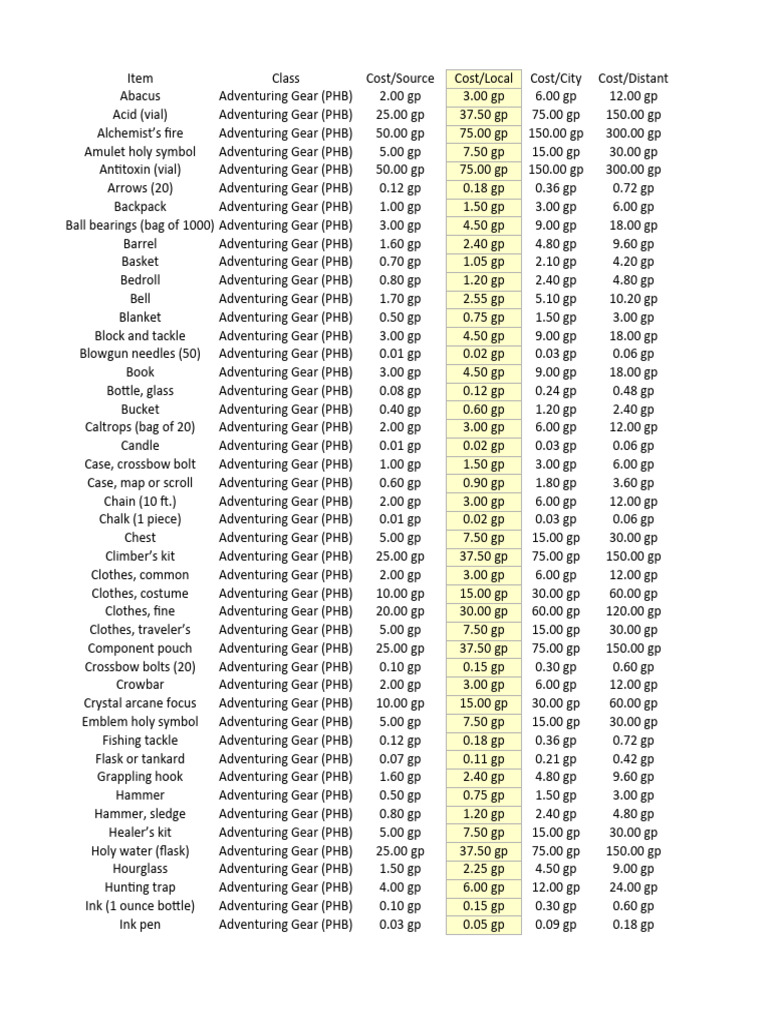 | Item | Class | Cost/Source | Cost/Local | Cost/City | Cost/Distant |
|---|---|---|---|---|---|
| Abacus | Adventuring Gear (PHB) | 2.00 gp | 3.00 gp | 6.00 gp | 12.00 gp |
| Acid (vial) | Adventuring Gear (PHB) | 25.00 gp | 37.50 gp | 75.00 gp | 150.00 gp |
| Alchemist's fire | Adventuring Gear (PHB) | 50.00 gp | 75.00 gp | 150.00 gp | 300.00 gp |
| Amulet holy symbol | Adventuring Gear (PHB) | 5.00 gp | 7.50 gp | 15.00 gp | 30.00 gp |
| Antitoxin (vial) | Adventuring Gear (PHB) | 50.00 gp | 75.00 gp | 150.00 gp | 300.00 gp |
| Arrows (20) | Adventuring Gear (PHB) | 0.12 gp | 0.18 gp | 0.36 gp | 0.72 gp |
| Backpack | Adventuring Gear (PHB) | 1.00 gp | 1.50 gp | 3.00 gp | 6.00 gp |
| Ball bearings (bag of 1000) | Adventuring Gear (PHB) | 3.00 gp | 4.50 gp | 9.00 gp | 18.00 gp |
| Barrel | Adventuring Gear (PHB) | 1.60 gp | 2.40 gp | 4.80 gp | 9.60 gp |
| Basket | Adventuring Gear (PHB) | 0.70 gp | 1.05 gp | 2.10 gp | 4.20 gp |
| Bedroll | Adventuring Gear (PHB) | 0.80 gp | 1.20 gp | 2.40 gp | 4.80 gp |
| Bell | Adventuring Gear (PHB) | 1.70 gp | 2.55 gp | 5.10 gp | 10.20 gp |
| Blanket | Adventuring Gear (PHB) | 0.50 gp | 0.75 gp | 1.50 gp | 3.00 gp |
| Block and tackle | Adventuring Gear (PHB) | 3.00 gp | 4.50 gp | 9.00 gp | 18.00 gp |
| Blowgun needles (50) | Adventuring Gear (PHB) | 0.01 gp | 0.02 gp | 0.03 gp | 0.06 gp |
| Book | Adventuring Gear (PHB) | 3.00 gp | 4.50 gp | 9.00 gp | 18.00 gp |
| Bottle, glass | Adventuring Gear (PHB) | 0.08 gp | 0.12 gp | 0.24 gp | 0.48 gp |
| Bucket | Adventuring Gear (PHB) | 0.40 gp | 0.60 gp | 1.20 gp | 2.40 gp |
| Caltrops (bag of 20) | Adventuring Gear (PHB) | 2.00 gp | 3.00 gp | 6.00 gp | 12.00 gp |
| Candle | Adventuring Gear (PHB) | 0.01 gp | 0.02 gp | 0.03 gp | 0.06 gp |
| Case, crossbow bolt | Adventuring Gear (PHB) | 1.00 gp | 1.50 gp | 3.00 gp | 6.00 gp |
| Case, map or scroll | Adventuring Gear (PHB) | 0.60 gp | 0.90 gp | 1.80 gp | 3.60 gp |
| Chain (10 ft.) | Adventuring Gear (PHB) | 2.00 gp | 3.00 gp | 6.00 gp | 12.00 gp |
| Chalk (1 piece) | Adventuring Gear (PHB) | 0.01 gp | 0.02 gp | 0.03 gp | 0.06 gp |
| Chest | Adventuring Gear (PHB) | 5.00 gp | 7.50 gp | 15.00 gp | 30.00 gp |
| Climber's kit | Adventuring Gear (PHB) | 25.00 gp | 37.50 gp | 75.00 gp | 150.00 gp |
| Clothes, common | Adventuring Gear (PHB) | 2.00 gp | 3.00 gp | 6.00 gp | 12.00 gp |
| Clothes, costume | Adventuring Gear (PHB) | 10.00 gp | 15.00 gp | 30.00 gp | 60.00 gp |
| Clothes, fine | Adventuring Gear (PHB) | 20.00 gp | 30.00 gp | 60.00 gp | 120.00 gp |
| Clothes, traveler's | Adventuring Gear (PHB) | 5.00 gp | 7.50 gp | 15.00 gp | 30.00 gp |
| Component pouch | Adventuring Gear (PHB) | 25.00 gp | 37.50 gp | 75.00 gp | 150.00 gp |
| Crossbow bolts (20) | Adventuring Gear (PHB) | 0.10 gp | 0.15 gp | 0.30 gp | 0.60 gp |
| Crowbar | Adventuring Gear (PHB) | 2.00 gp | 3.00 gp | 6.00 gp | 12.00 gp |
| Crystal arcane focus | Adventuring Gear (PHB) | 10.00 gp | 15.00 gp | 30.00 gp | 60.00 gp |
| Emblem holy symbol | Adventuring Gear (PHB) | 5.00 gp | 7.50 gp | 15.00 gp | 30.00 gp |
| Fishing tackle | Adventuring Gear (PHB) | 0.12 gp | 0.18 gp | 0.36 gp | 0.72 gp |
| Flask or tankard | Adventuring Gear (PHB) | 0.07 gp | 0.11 gp | 0.21 gp | 0.42 gp |
| Grappling hook | Adventuring Gear (PHB) | 1.60 gp | 2.40 gp | 4.80 gp | 9.60 gp |
| Hammer | Adventuring Gear (PHB) | 0.50 gp | 0.75 gp | 1.50 gp | 3.00 gp |
| Hammer, sledge | Adventuring Gear (PHB) | 0.80 gp | 1.20 gp | 2.40 gp | 4.80 gp |
| Healer's kit | Adventuring Gear (PHB) | 5.00 gp | 7.50 gp | 15.00 gp | 30.00 gp |
| Holy water (flask) | Adventuring Gear (PHB) | 25.00 gp | 37.50 gp | 75.00 gp | 150.00 gp |
| Hourglass | Adventuring Gear (PHB) | 1.50 gp | 2.25 gp | 4.50 gp | 9.00 gp |
| Hunting trap | Adventuring Gear (PHB) | 4.00 gp | 6.00 gp | 12.00 gp | 24.00 gp |
| Ink (1 ounce bottle) | Adventuring Gear (PHB) | 0.10 gp | 0.15 gp | 0.30 gp | 0.60 gp |
| Ink pen | Adventuring Gear (PHB) | 0.03 gp | 0.05 gp | 0.09 gp | 0.18 gp |